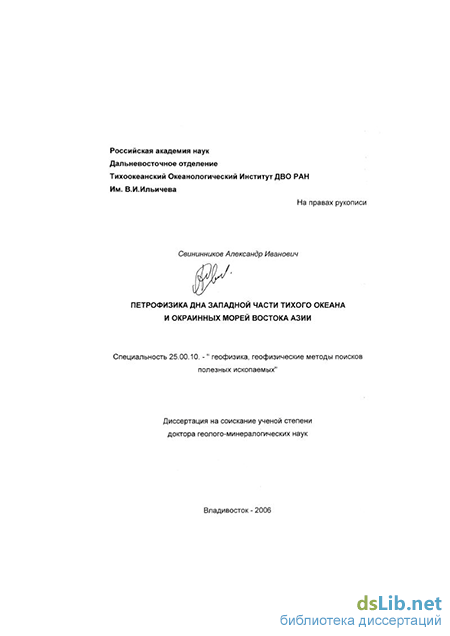 Российская академия наук
Дальневосточное отделение
Тихоокеанский Океанологический Институт ДВО РАН
Им. В.И.Ильичева

На правах рукописи

Свининников Александр Иванович

ПЕТРОФИЗИКА ДНА ЗАПАДНОЙ ЧАСТИ ТИХОГО ОКЕАНА
И ОКРАИННЫХ МОРЕЙ ВОСТОКА АЗИИ

Специальность 25.00.10. - " геофизика, геофизические методы поисков полезных ископаемых"

Диссертация на соискание ученой степени
доктора геолого-минералогических наук

Владивосток - 2006

dsLib.net
библиотека диссертаций